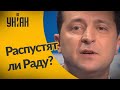 УНІАН

Распустят ли Раду?